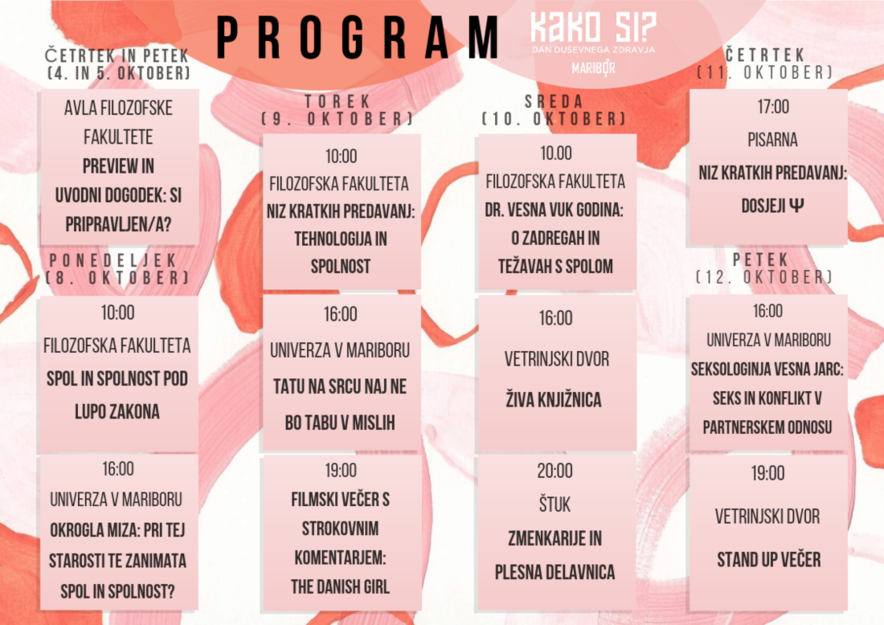 PROGRAM

KAKO SI?
DAN DUŠEVNEGA ZDRAVJA
MARIBOR

ČETRTEK IN PETEK
(4. IN 5. OKTOBER)

AVLA FILOZOFSKE FAKULTETE
PREVIEW IN UVODNI DOGODEK: SI PRIPRAVLJEN/A?

PONEDELJEK
(8. OKTOBER)

10:00
FILOZOFSKA FAKULTETA
SPOL IN SPOLNOST POD LUPO ZAKONA

16:00
UNIVERZA V MARIBORU
OKROGLA MIZA: PRI TEJ STAROSTI TE ZANIMATA SPOL IN SPOLNOST?

TOREK
(9. OKTOBER)

10:00
FILOZOFSKA FAKULTETA
NIZ KRATKIH PREDAVANJ: TEHNOLOGIJA IN SPOLNOST

16:00
UNIVERZA V MARIBORU
TATU NA SRCU NAJ NE BO TABU V MISLIH

19:00
FILMSKI VEČER S STROKOVNIM KOMENTARJEM: THE DANISH GIRL

SREDA
(10. OKTOBER)

10.00
FILOZOFSKA FAKULTETA
DR. VESNA VUK GODINA: O ZADREGAH IN TEŽAVAH S SPOLOM

16:00
VETRINJSKI DVOR
ŽIVA KNJIŽNICA

20:00
ŠTUK
ZMENKARIJE IN PLESNA DELAVNICA

ČETRTEK
(11. OKTOBER)

17:00
PISARNA
NIZ KRATKIH PREDAVANJ: DOSJEJI Ψ

PETEK
(12. OKTOBER)

16:00
UNIVERZA V MARIBORU
SEKSOLOGINJA VESNA JARC: SEKS IN KONFLIKT V PARTNERSKEM ODNOSU

19:00
VETRINJSKI DVOR
STAND UP VEČER